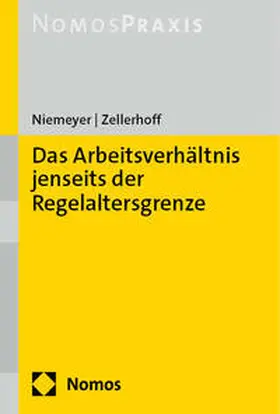 NOMOSPRAXIS

Niemeyer | Zellerhoff

Das Arbeitsverhältnis jenseits der Regelaltersgrenze

Nomos